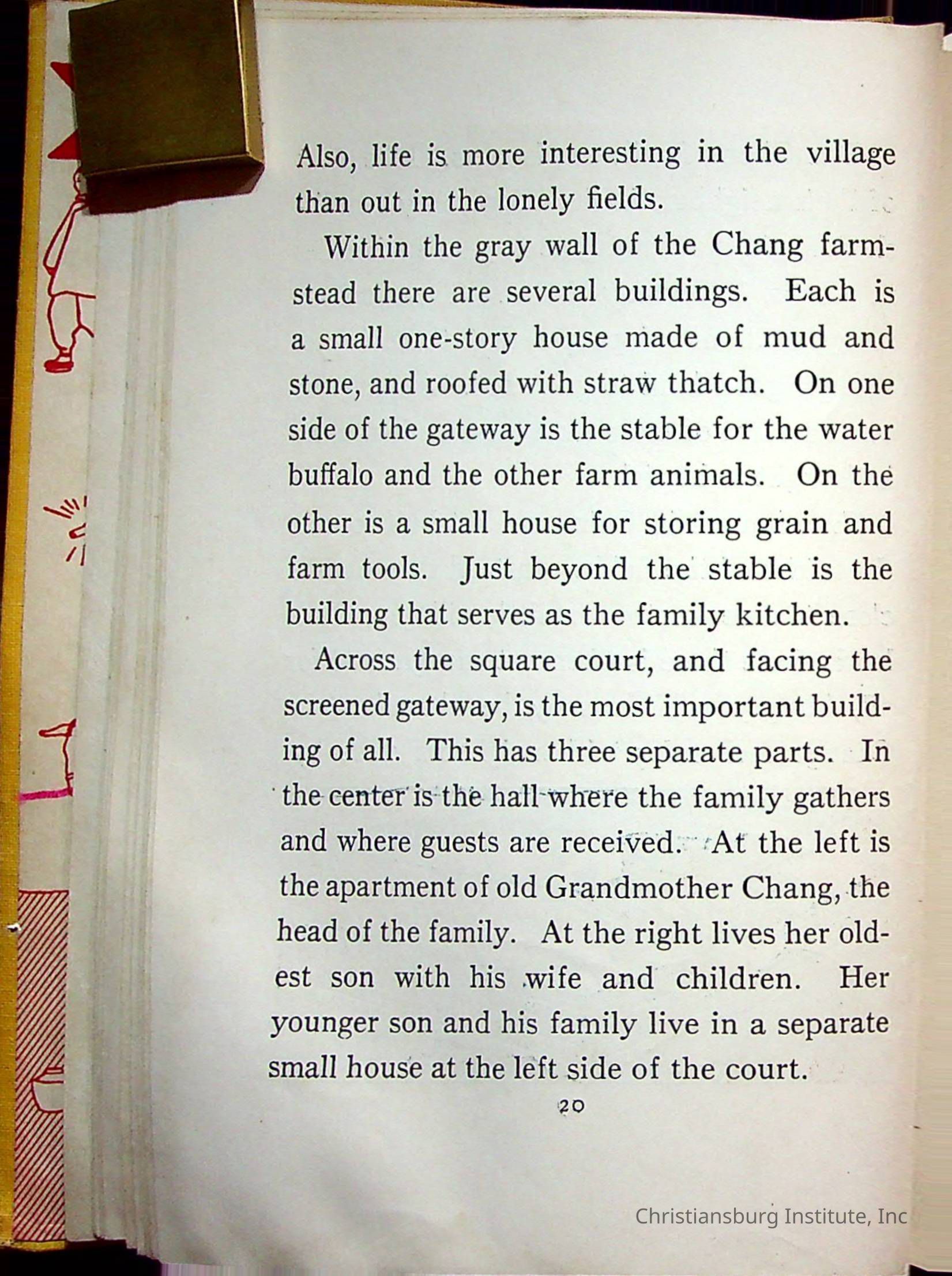 Also, life is more interesting in the village than out in the lonely fields.

Within the gray wall of the Chang farmstead there are several buildings. Each is a small one-story house made of mud and stone, and roofed with straw thatch. On one side of the gateway is the stable for the water buffalo and the other farm animals. On the other is a small house for storing grain and farm tools. Just beyond the stable is the building that serves as the family kitchen.

Across the square court, and facing the screened gateway, is the most important building of all. This has three separate parts. In the center is the hall where the family gathers and where guests are received. At the left is the apartment of old Grandmother Chang, the head of the family. At the right lives her oldest son with his wife and children. Her younger son and his family live in a separate small house at the left side of the court.

20

Christiansburg Institute, Inc